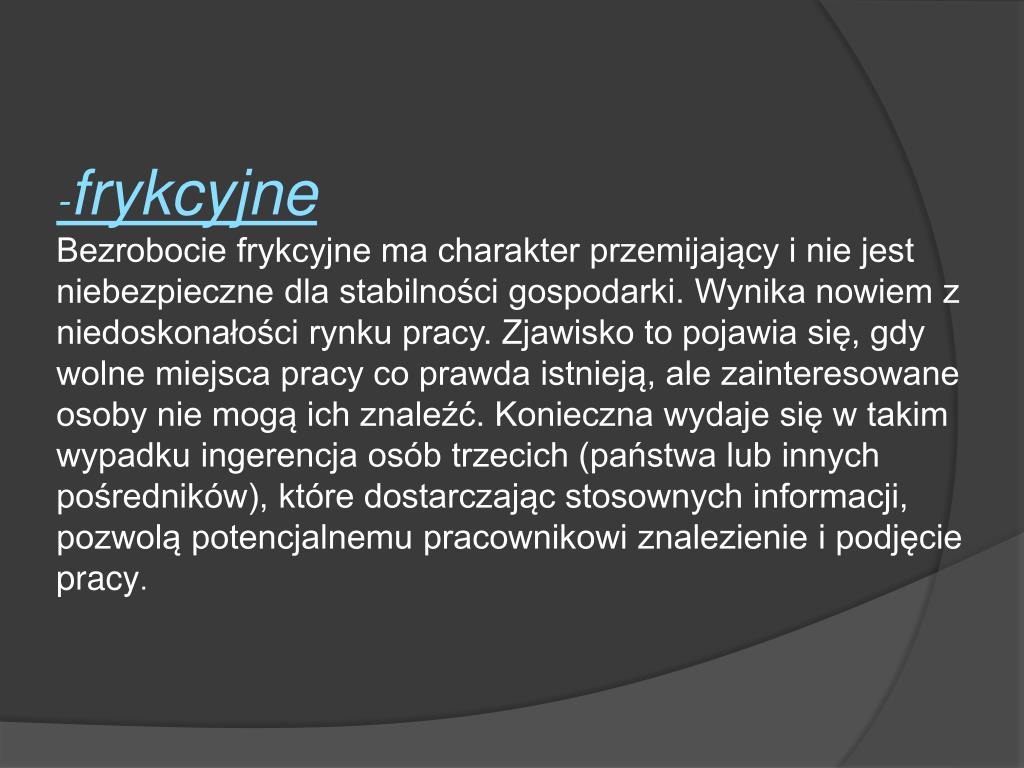 -frykcyjne
Bezrobocie frykcyjne ma charakter przemijający i nie jest niebezpieczne dla stabilności gospodarki. Wynika nowiem z niedoskonałości rynku pracy. Zjawisko to pojawia się, gdy wolne miejsca pracy co prawda istnieją, ale zainteresowane osoby nie mogą ich znaleźć. Konieczna wydaje się w takim wypadku ingerencja osób trzecich (państwa lub innych pośredników), które dostarczając stosownych informacji, pozwolą potencjalnemu pracownikowi znalezienie i podjęcie pracy.